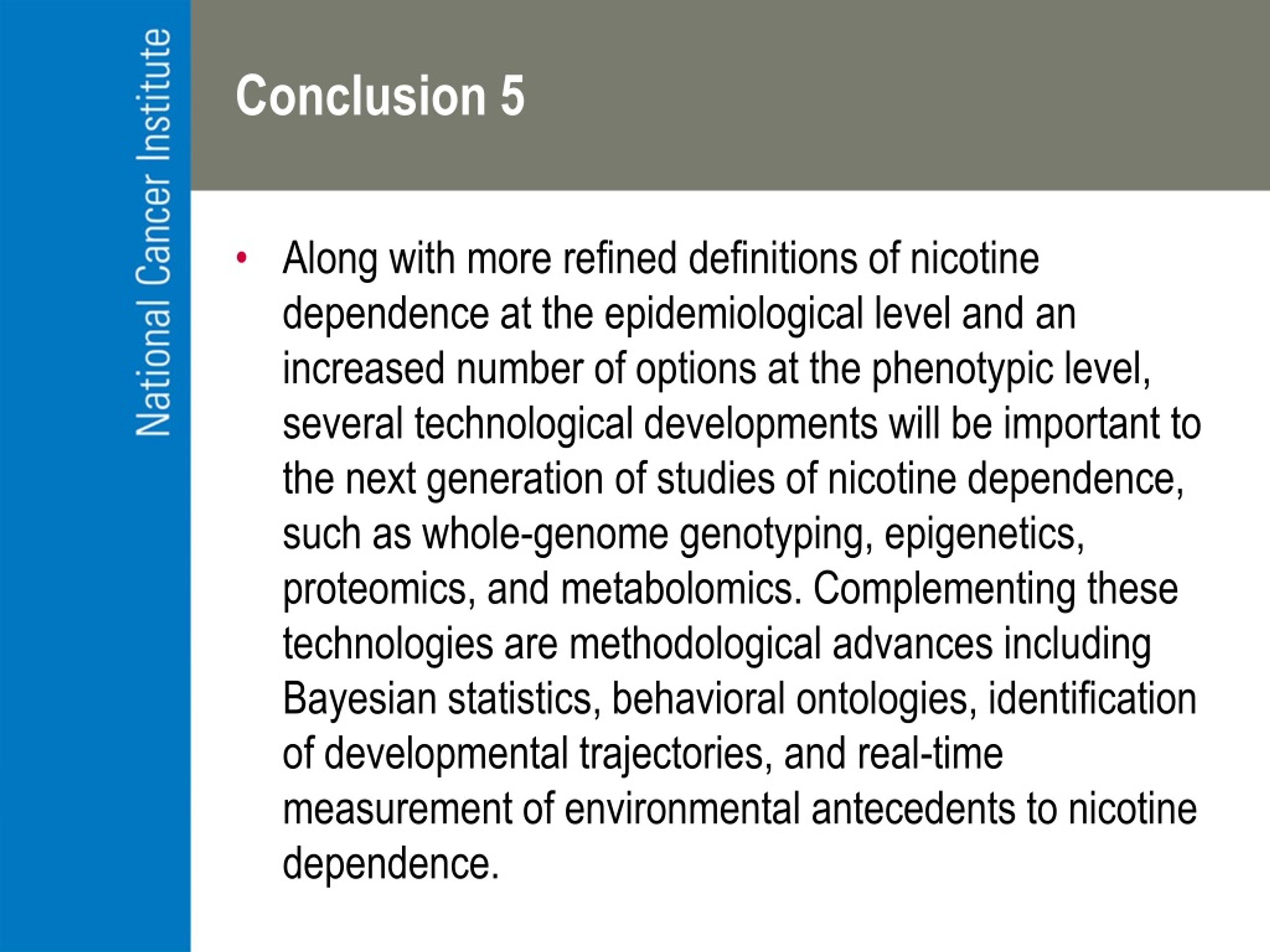 National Cancer Institute

Conclusion 5

• Along with more refined definitions of nicotine dependence at the epidemiological level and an increased number of options at the phenotypic level, several technological developments will be important to the next generation of studies of nicotine dependence, such as whole-genome genotyping, epigenetics, proteomics, and metabolomics. Complementing these technologies are methodological advances including Bayesian statistics, behavioral ontologies, identification of developmental trajectories, and real-time measurement of environmental antecedents to nicotine dependence.